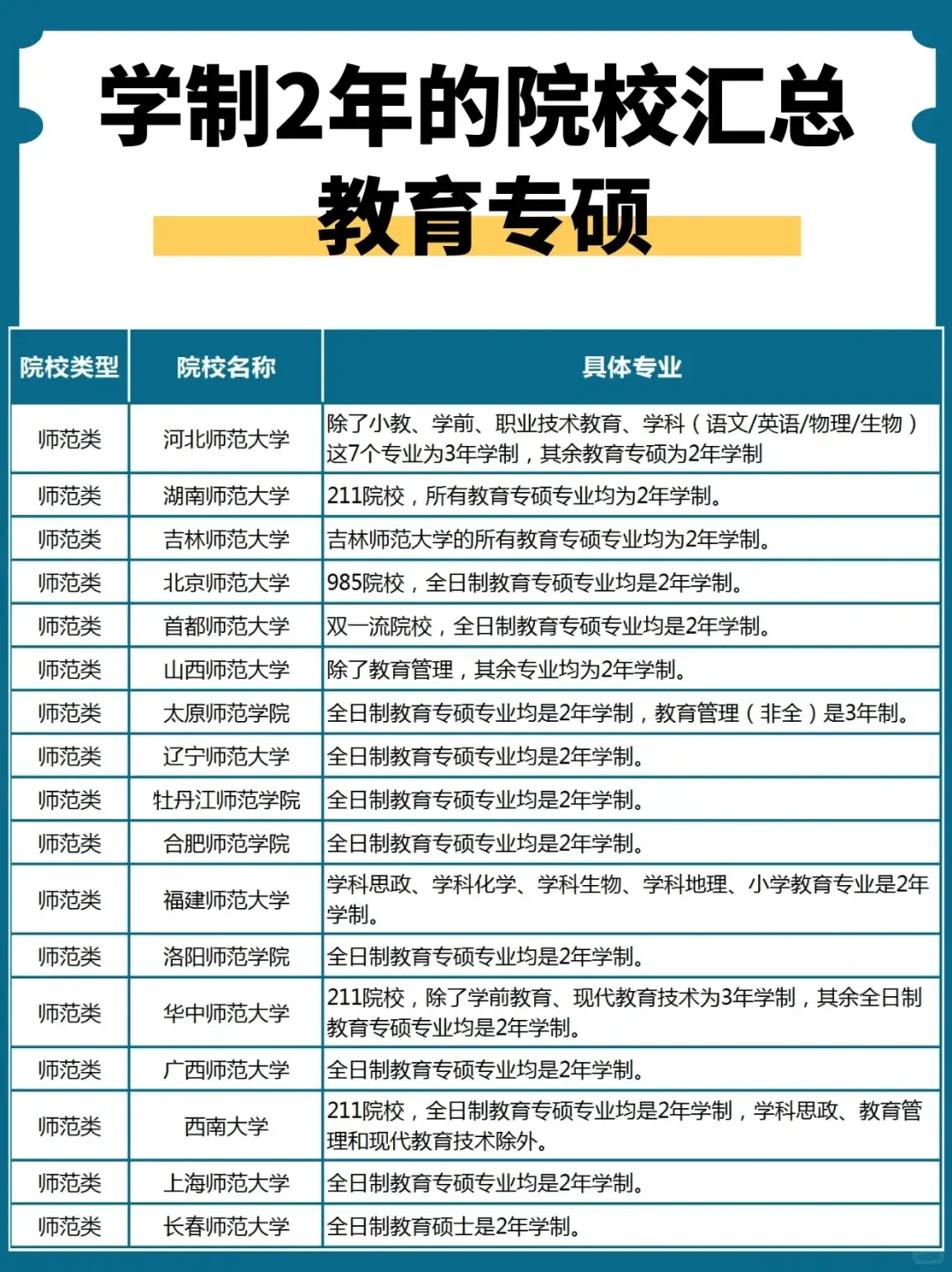 学制2年的院校汇总

教育专硕

| 院校类型 | 院校名称 | 具体专业 |
|---|---|---|
| 师范类 | 河北师范大学 | 除了小教、学前、职业技术教育、学科（语文/英语/物理/生物）这7个专业为3年学制，其余教育专硕为2年学制 |
| 师范类 | 湖南师范大学 | 211院校，所有教育专硕专业均为2年学制。 |
| 师范类 | 吉林师范大学 | 吉林师范大学的所有教育专硕专业均为2年学制。 |
| 师范类 | 北京师范大学 | 985院校，全日制教育专硕专业均是2年学制。 |
| 师范类 | 首都师范大学 | 双一流院校，全日制教育专硕专业均是2年学制。 |
| 师范类 | 山西师范大学 | 除了教育管理，其余专业均为2年学制。 |
| 师范类 | 太原师范学院 | 全日制教育专硕专业均是2年学制，教育管理（非全）是3年制。 |
| 师范类 | 辽宁师范大学 | 全日制教育专硕专业均是2年学制。 |
| 师范类 | 牡丹江师范学院 | 全日制教育专硕专业均是2年学制。 |
| 师范类 | 合肥师范学院 | 全日制教育专硕专业均是2年学制。 |
| 师范类 | 福建师范大学 | 学科思政、学科化学、学科生物、学科地理、小学教育专业是2年学制。 |
| 师范类 | 洛阳师范学院 | 全日制教育专硕专业均是2年学制。 |
| 师范类 | 华中师范大学 | 211院校，除了学前教育、现代教育技术为3年学制，其余全日制教育专硕专业均是2年学制。 |
| 师范类 | 广西师范大学 | 全日制教育专硕专业均是2年学制。 |
| 师范类 | 西南大学 | 211院校，全日制教育专硕专业均是2年学制，学科思政、教育管理和现代教育技术除外。 |
| 师范类 | 上海师范大学 | 全日制教育专硕专业均是2年学制。 |
| 师范类 | 长春师范大学 | 全日制教育硕士是2年学制。 |